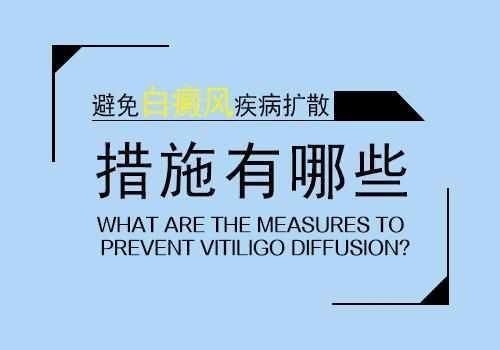 避免白癜风疾病扩散

措施有哪些

WHAT ARE THE MEASURES TO PREVENT VITILIGO DIFFUSION?